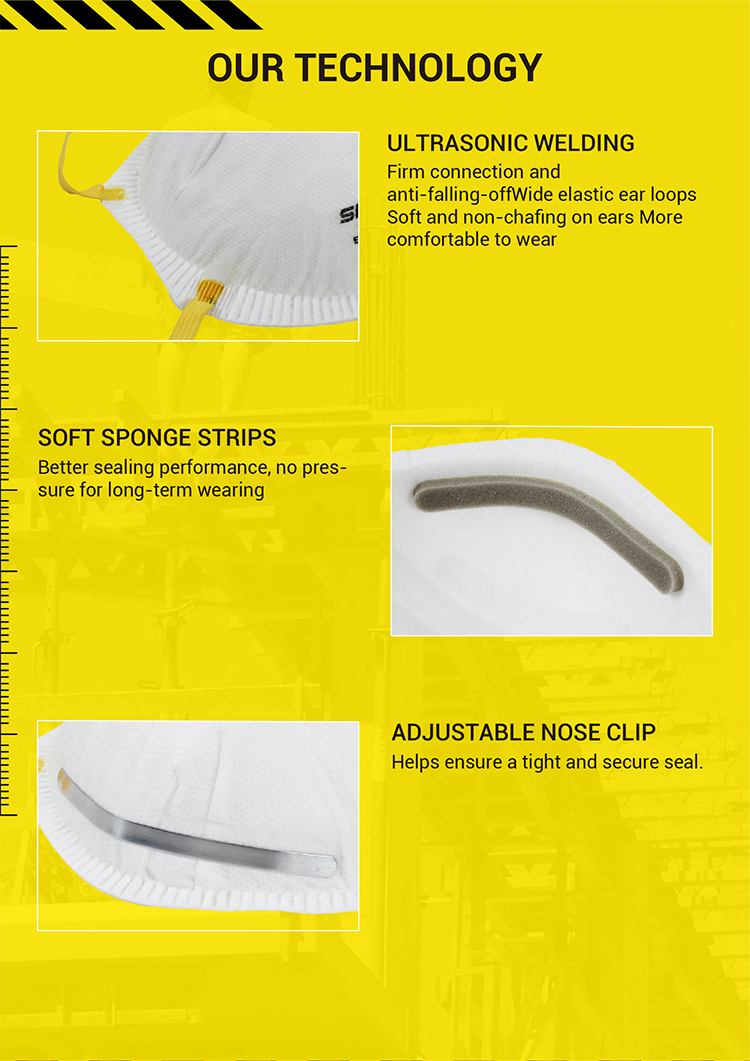 OUR TECHNOLOGY

ULTRASONIC WELDING
Firm connection and anti-falling-offWide elastic ear loops Soft and non-chafing on ears More comfortable to wear

SOFT SPONGE STRIPS
Better sealing performance, no pressure for long-term wearing

ADJUSTABLE NOSE CLIP
Helps ensure a tight and secure seal.